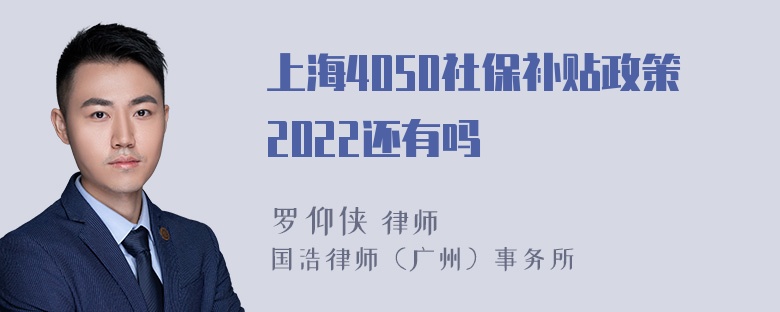 上海4050社保补贴政策2022还有吗

罗仰侠 律师
国浩律师（广州）事务所